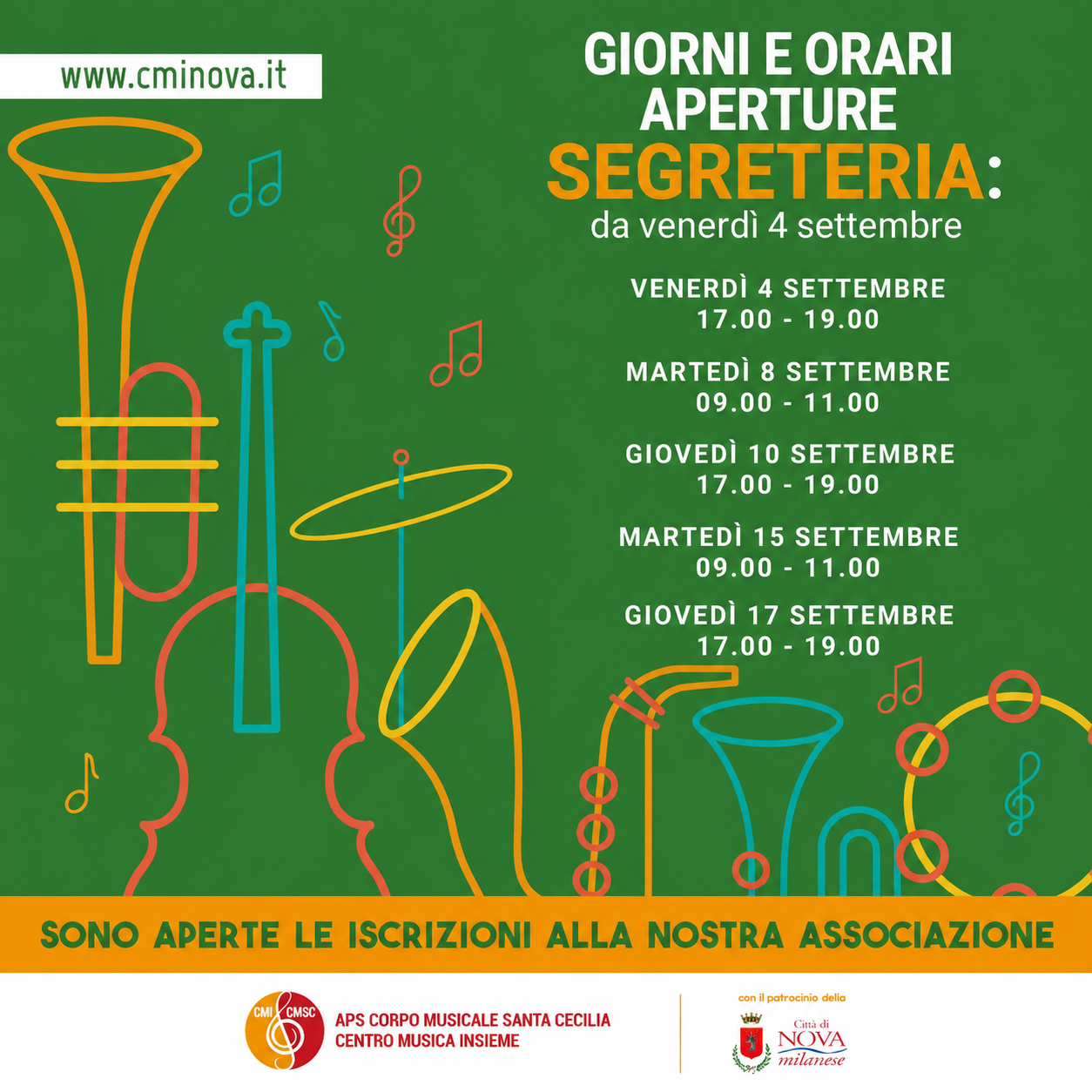 www.cminova.it

GIORNI E ORARI
APERTURE
SEGRETERIA:
da venerdì 4 settembre

VENERDÌ 4 SETTEMBRE
17.00 - 19.00

MARTEDÌ 8 SETTEMBRE
09.00 - 11.00

GIOVEDÌ 10 SETTEMBRE
17.00 - 19.00

MARTEDÌ 15 SETTEMBRE
09.00 - 11.00

GIOVEDÌ 17 SETTEMBRE
17.00 - 19.00

SONO APERTE LE ISCRIZIONI ALLA NOSTRA ASSOCIAZIONE

CMI CMSC
APS CORPO MUSICALE SANTA CECILIA
CENTRO MUSICA INSIEME

con il patrocinio della
Città di
NOVA
milanese